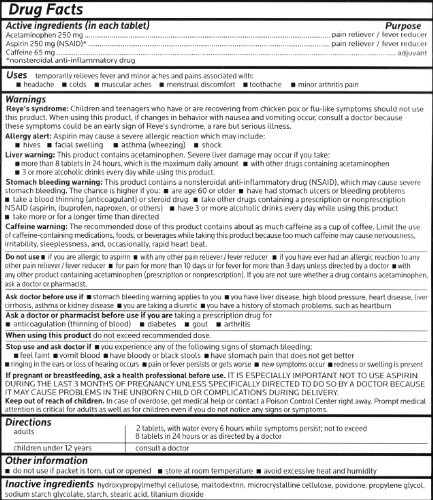 Drug Facts

Active ingredients (in each tablet) Purpose
Acetaminophen 250 mg ........ pain reliever / fever reducer
Aspirin 250 mg (NSAID)* ........ pain reliever / fever reducer
Caffeine 65 mg ........ adjuvant
*nonsteroidal anti-inflammatory drug

Uses temporarily relieves fever and minor aches and pains associated with:
■ headache ■ colds ■ muscular aches ■ menstrual discomfort ■ toothache ■ minor arthritis pain

Warnings
Reye's syndrome: Children and teenagers who have or are recovering from chicken pox or flu-like symptoms should not use this product. When using this product, if changes in behavior with nausea and vomiting occur, consult a doctor because these symptoms could be an early sign of Reye's syndrome, a rare but serious illness.
Allergy alert: Aspirin may cause a severe allergic reaction which may include:
■ hives ■ facial swelling ■ asthma (wheezing) ■ shock
Liver warning: This product contains acetaminophen. Severe liver damage may occur if you take:
■ more than 8 tablets in 24 hours, which is the maximum daily amount ■ with other drugs containing acetaminophen
■ 3 or more alcoholic drinks every day while using this product.
Stomach bleeding warning: This product contains a nonsteroidal anti-inflammatory drug (NSAID), which may cause severe stomach bleeding. The chance is higher if you: ■ are age 60 or older ■ have had stomach ulcers or bleeding problems ■ take a blood thinning (anticoagulant) or steroid drug ■ take other drugs containing a prescription or nonprescription NSAID (aspirin, ibuprofen, naproxen, or others) ■ have 3 or more alcoholic drinks every day while using this product ■ take more or for a longer time than directed
Caffeine warning: The recommended dose of this product contains about as much caffeine as a cup of coffee. Limit the use of caffeine-containing medications, foods, or beverages while taking this product because too much caffeine may cause nervousness, irritability, sleeplessness, and, occasionally, rapid heart beat.

Do not use ■ if you are allergic to aspirin ■ with any other pain reliever / fever reducer ■ if you have ever had an allergic reaction to any other pain reliever / fever reducer ■ for pain for more than 10 days or for fever for more than 3 days unless directed by a doctor ■ with any other product containing acetaminophen (prescription or nonprescription). If you are not sure whether a drug contains acetaminophen, ask a doctor or pharmacist.

Ask doctor before use if ■ stomach bleeding warning applies to you ■ you have liver disease, high blood pressure, heart disease, liver cirrhosis, asthma or kidney disease ■ you are taking a diuretic ■ you have a history of stomach problems, such as heartburn

Ask a doctor or pharmacist before use if you are taking a prescription drug for
■ anticoagulation (thinning of blood) ■ diabetes ■ gout ■ arthritis

When using this product do not exceed recommended dose.

Stop use and ask doctor if ■ you experience any of the following signs of stomach bleeding:
■ feel faint ■ vomit blood ■ have bloody or black stools ■ have stomach pain that does not get better
■ ringing in the ears or loss of hearing occurs ■ pain or fever persists or gets worse ■ new symptoms occur ■ redness or swelling is present

If pregnant or breastfeeding, ask a health professional before use. IT IS ESPECIALLY IMPORTANT NOT TO USE ASPIRIN DURING THE LAST 3 MONTHS OF PREGNANCY UNLESS SPECIFICALLY DIRECTED TO DO SO BY A DOCTOR BECAUSE IT MAY CAUSE PROBLEMS IN THE UNBORN CHILD OR COMPLICATIONS DURING DELIVERY.
Keep out of reach of children. In case of overdose, get medical help or contact a Poison Control Center right away. Prompt medical attention is critical for adults as well as for children even if you do not notice any signs or symptoms.

Directions

| adults | 2 tablets, with water every 6 hours while symptoms persist; not to exceed 8 tablets in 24 hours or as directed by a doctor |
|---|---|
| children under 12 years | consult a doctor |

Other information
■ do not use if packet is torn, cut or opened ■ store at room temperature ■ avoid excessive heat and humidity

Inactive ingredients hydroxypropylmethyl cellulose, maltodextrin, microcrystalline cellulose, povidone, propylene glycol, sodium starch glycolate, starch, stearic acid, titanium dioxide